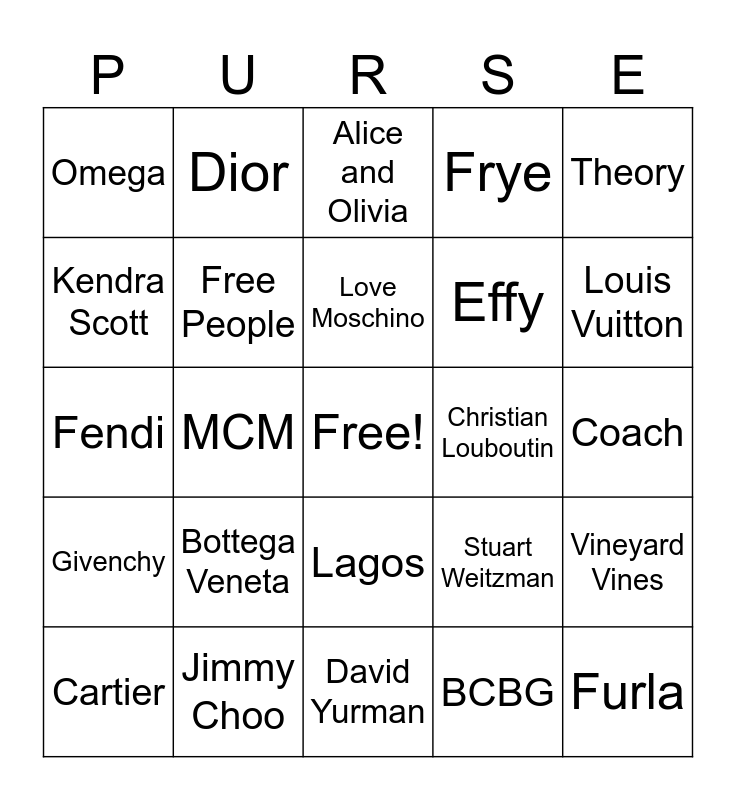 | P | U | R | S | E |
|---|---|---|---|---|
| Omega | Dior | Alice and Olivia | Frye | Theory |
| Kendra Scott | Free People | Love Moschino | Effy | Louis Vuitton |
| Fendi | MCM | Free! | Christian Louboutin | Coach |
| Givenchy | Bottega Veneta | Lagos | Stuart Weitzman | Vineyard Vines |
| Cartier | Jimmy Choo | David Yurman | BCBG | Furla |